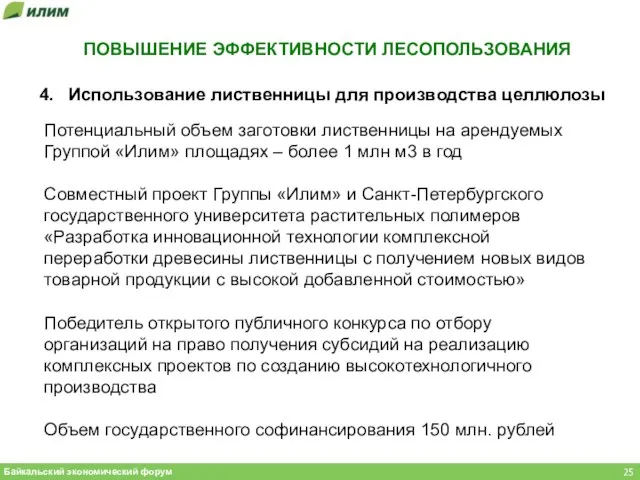 илим

ПОВЫШЕНИЕ ЭФФЕКТИВНОСТИ ЛЕСОПОЛЬЗОВАНИЯ

4. Использование лиственницы для производства целлюлозы

Потенциальный объем заготовки лиственницы на арендуемых Группой «Илим» площадях – более 1 млн м3 в год

Совместный проект Группы «Илим» и Санкт-Петербургского государственного университета растительных полимеров «Разработка инновационной технологии комплексной переработки древесины лиственницы с получением новых видов товарной продукции с высокой добавленной стоимостью»

Победитель открытого публичного конкурса по отбору организаций на право получения субсидий на реализацию комплексных проектов по созданию высокотехнологичного производства

Объем государственного софинансирования 150 млн. рублей

Байкальский экономический форум

25